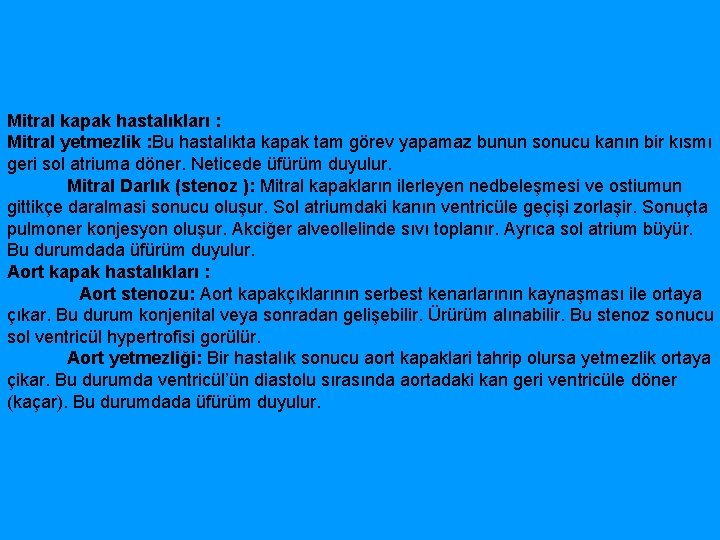 Mitral kapak hastalıkları :
Mitral yetmezlik :Bu hastalıkta kapak tam görev yapamaz bunun sonucu kanın bir kısmı geri sol atriuma döner. Neticede üfürüm duyulur.

Mitral Darlık (stenoz ): Mitral kapakların ilerleyen nedbeleşmesi ve ostiumun gittikçe daralmasi sonucu oluşur. Sol atriumdaki kanın ventricüle geçişi zorlaşir. Sonuçta pulmoner konjesyon oluşur. Akciğer alveollelinde sıvı toplanır. Ayrıca sol atrium büyür. Bu durumdada üfürüm duyulur.
Aort kapak hastalıkları :

Aort stenozu: Aort kapakçıklarının serbest kenarlarının kaynaşması ile ortaya çıkar. Bu durum konjenital veya sonradan gelişebilir. Ürürüm alınabilir. Bu stenoz sonucu sol ventricül hypertrofisi gorülür.

Aort yetmezliği: Bir hastalık sonucu aort kapaklari tahrip olursa yetmezlik ortaya çikar. Bu durumda ventricül'ün diastolu sırasında aortadaki kan geri ventricüle döner (kaçar). Bu durumdada üfürüm duyulur.